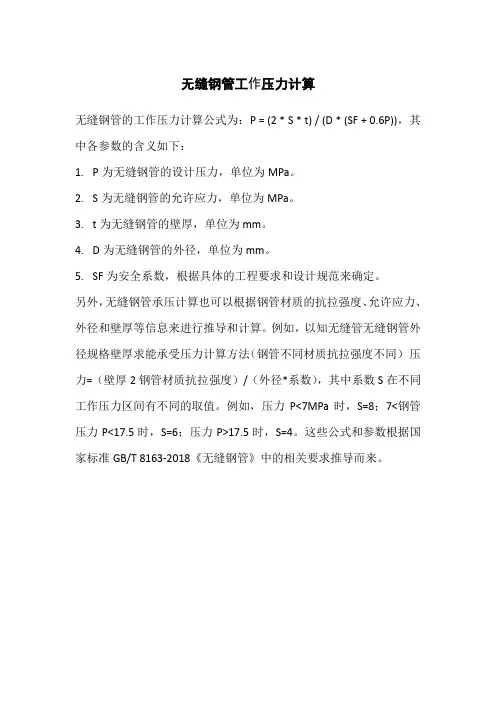 无缝钢管工作压力计算

无缝钢管的工作压力计算公式为：P = (2 * S * t) / (D * (SF + 0.6P))，其中各参数的含义如下：

1. P 为无缝钢管的设计压力，单位为 MPa。

2. S 为无缝钢管的允许应力，单位为 MPa。

3. t 为无缝钢管的壁厚，单位为 mm。

4. D 为无缝钢管的外径，单位为 mm。

5. SF 为安全系数，根据具体的工程要求和设计规范来确定。

另外，无缝钢管承压计算也可以根据钢管材质的抗拉强度、允许应力、外径和壁厚等信息来进行推导和计算。例如，以知无缝管无缝钢管外径规格壁厚求能承受压力计算方法（钢管不同材质抗拉强度不同）压力=（壁厚 2 钢管材质抗拉强度）/（外径*系数），其中系数 S 在不同工作压力区间有不同的取值。例如，压力 P<7MPa 时，S=8；7<钢管压力 P<17.5 时，S=6；压力 P>17.5 时，S=4。这些公式和参数根据国家标准 GB/T 8163-2018《无缝钢管》中的相关要求推导而来。